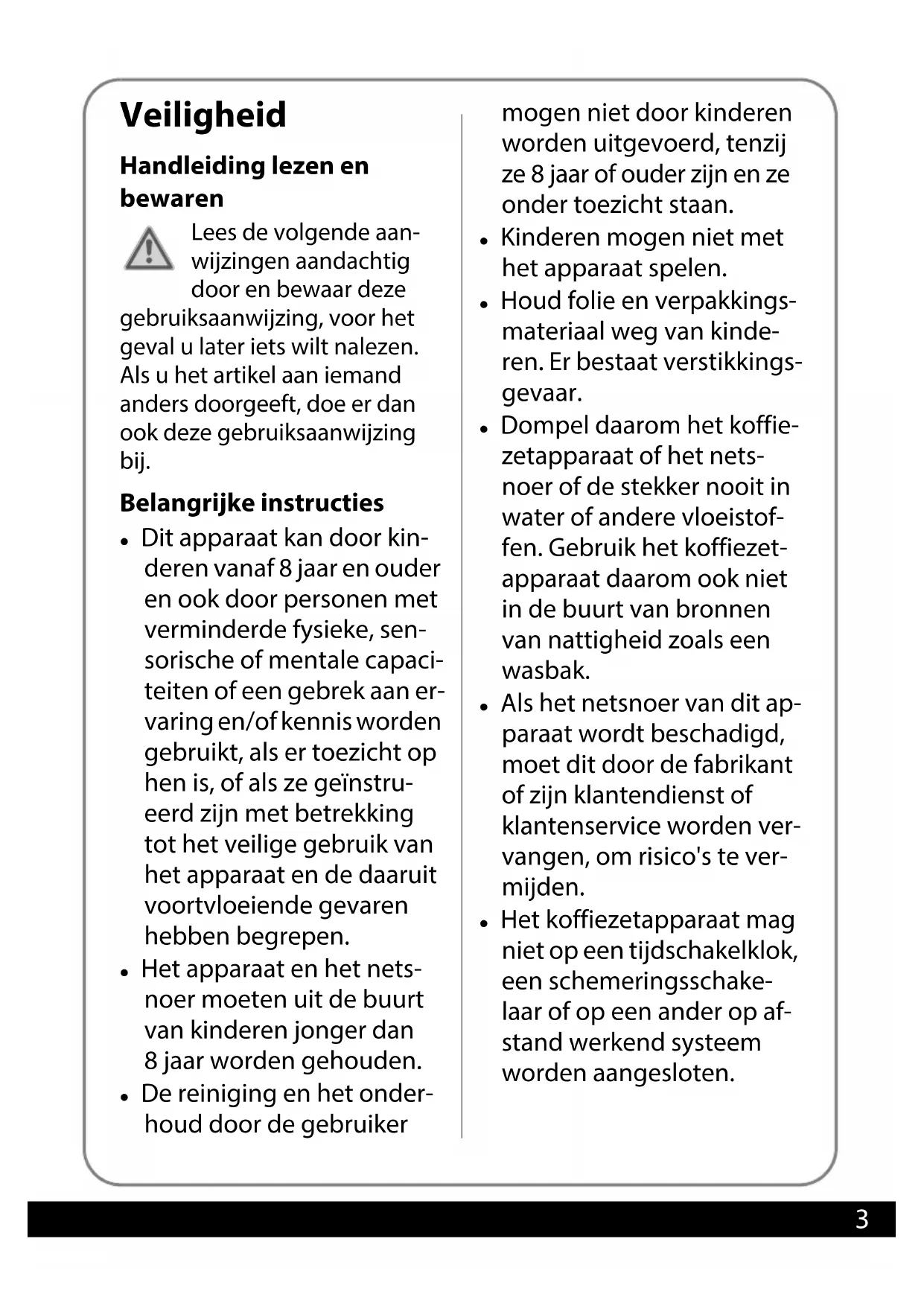 Veiligheid

Handleiding lezen en bewaren

Lees de volgende aanwijzingen aandachtig door en bewaar deze gebruiksaanwijzing, voor het geval u later iets wilt nalezen. Als u het artikel aan iemand anders doorgeeft, doe er dan ook deze gebruiksaanwijzing bij.

Belangrijke instructies

• Dit apparaat kan door kinderen vanaf 8 jaar en ouder en ook door personen met verminderde fysieke, sensorische of mentale capaciteiten of een gebrek aan ervaring en/of kennis worden gebruikt, als er toezicht op hen is, of als ze geïnstrueerd zijn met betrekking tot het veilige gebruik van het apparaat en de daaruit voortvloeiende gevaren hebben begrepen.
• Het apparaat en het netsnoer moeten uit de buurt van kinderen jonger dan 8 jaar worden gehouden.
• De reiniging en het onderhoud door de gebruiker mogen niet door kinderen worden uitgevoerd, tenzij ze 8 jaar of ouder zijn en ze onder toezicht staan.
• Kinderen mogen niet met het apparaat spelen.
• Houd folie en verpakkingsmateriaal weg van kinderen. Er bestaat verstikkingsgevaar.
• Dompel daarom het koffiezetapparaat of het netsnoer of de stekker nooit in water of andere vloeistoffen. Gebruik het koffiezetapparaat daarom ook niet in de buurt van bronnen van nattigheid zoals een wasbak.
• Als het netsnoer van dit apparaat wordt beschadigd, moet dit door de fabrikant of zijn klantendienst of klantenservice worden vervangen, om risico's te vermijden.
• Het koffiezetapparaat mag niet op een tijdschakelklok, een schemeringsschakelaar of op een ander op afstand werkend systeem worden aangesloten.

3